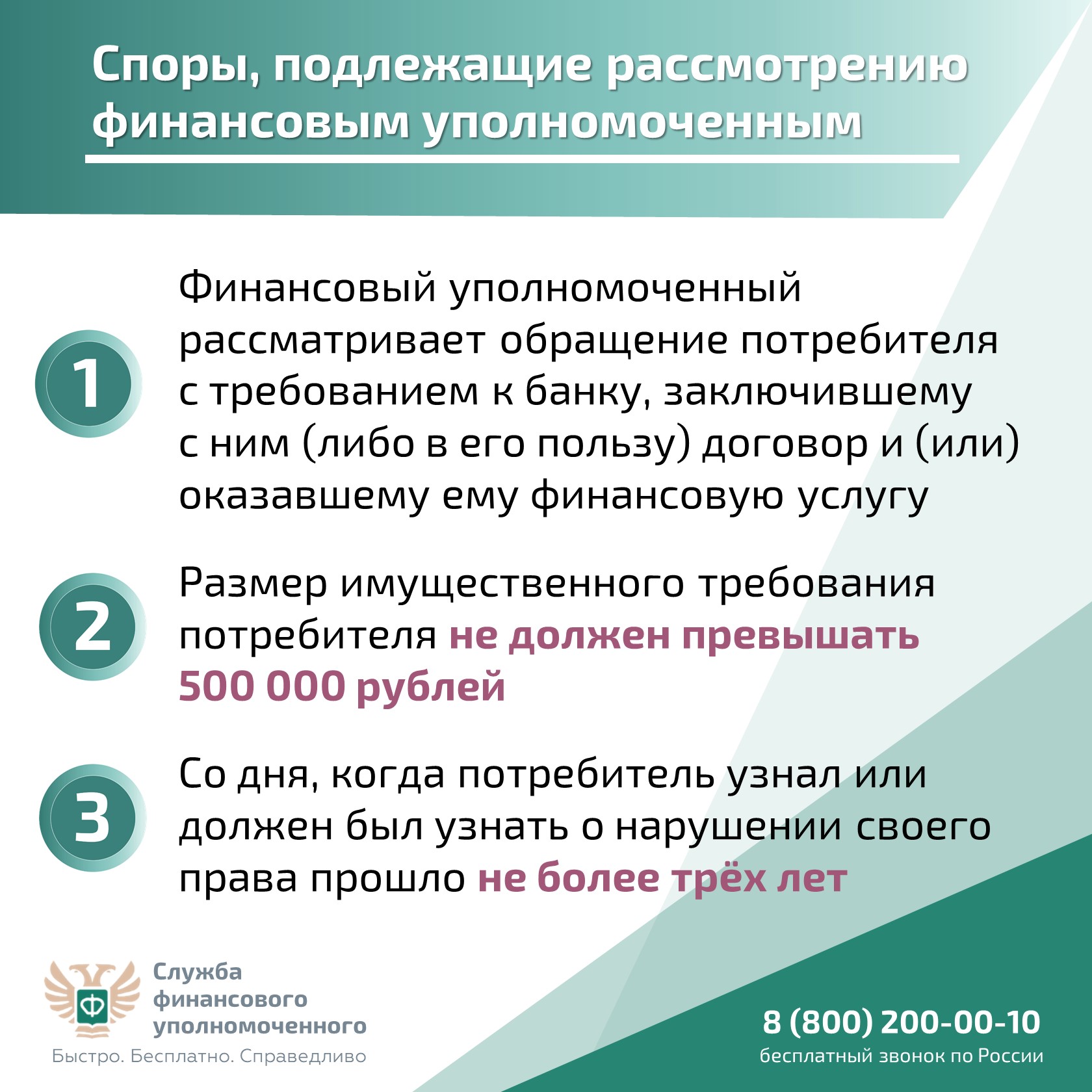 Споры, подлежащие рассмотрению финансовым уполномоченным

1

Финансовый уполномоченный рассматривает обращение потребителя с требованием к банку, заключившему с ним (либо в его пользу) договор и (или) оказавшему ему финансовую услугу

2

Размер имущественного требования потребителя не должен превышать 500 000 рублей

3

Со дня, когда потребитель узнал или должен был узнать о нарушении своего права прошло не более трёх лет

Ф

Служба финансового уполномоченного

Быстро. Бесплатно. Справедливо

8 (800) 200-00-10
бесплатный звонок по России